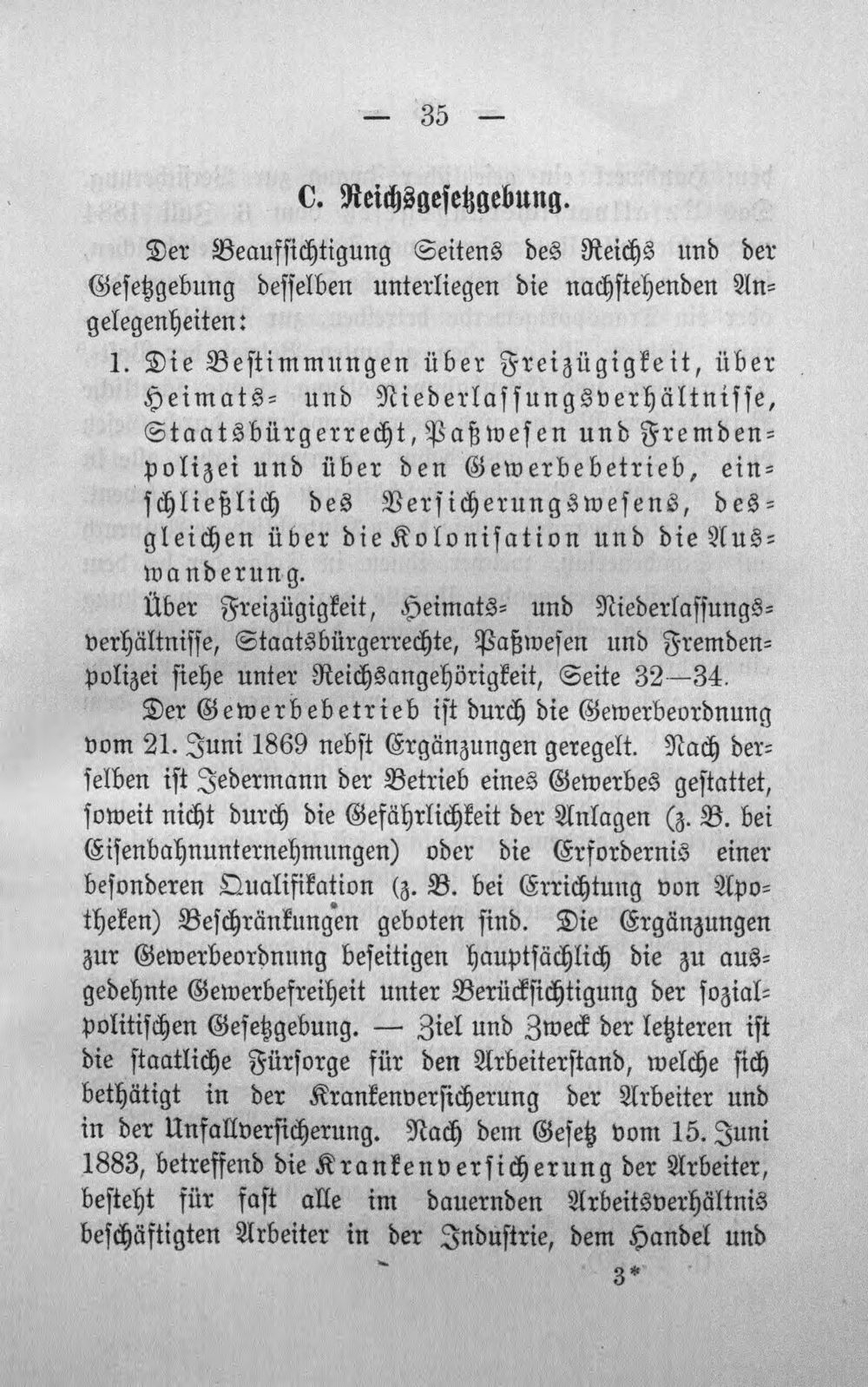 — 35 —

C. Reichsgesetzgebung.

Der Beaufsichtigung Seitens des Reichs und der Gesetzgebung desselben unterliegen die nachstehenden Angelegenheiten:

1. Die Bestimmungen über Freizügigkeit, über Heimats- und Niederlassungsverhältnisse, Staatsbürgerrecht, Paßwesen und Fremdenpolizei und über den Gewerbebetrieb, einschließlich des Versicherungswesens, desgleichen über die Kolonisation und die Auswanderung.

Über Freizügigkeit, Heimats- und Niederlassungsverhältnisse, Staatsbürgerrechte, Paßwesen und Fremdenpolizei siehe unter Reichsangehörigkeit, Seite 32—34.

Der Gewerbebetrieb ist durch die Gewerbeordnung vom 21. Juni 1869 nebst Ergänzungen geregelt. Nach derselben ist Jedermann der Betrieb eines Gewerbes gestattet, soweit nicht durch die Gefährlichkeit der Anlagen (z. B. bei Eisenbahnunternehmungen) oder die Erfordernis einer besonderen Qualifikation (z. B. bei Errichtung von Apotheken) Beschränkungen geboten sind. Die Ergänzungen zur Gewerbeordnung beseitigen hauptsächlich die zu ausgedehnte Gewerbefreiheit unter Berücksichtigung der sozialpolitischen Gesetzgebung. — Ziel und Zweck der letzteren ist die staatliche Fürsorge für den Arbeiterstand, welche sich bethätigt in der Krankenversicherung der Arbeiter und in der Unfallversicherung. Nach dem Gesetz vom 15. Juni 1883, betreffend die Krankenversicherung der Arbeiter, besteht für fast alle im dauernden Arbeitsverhältnis beschäftigten Arbeiter in der Industrie, dem Handel und

3*